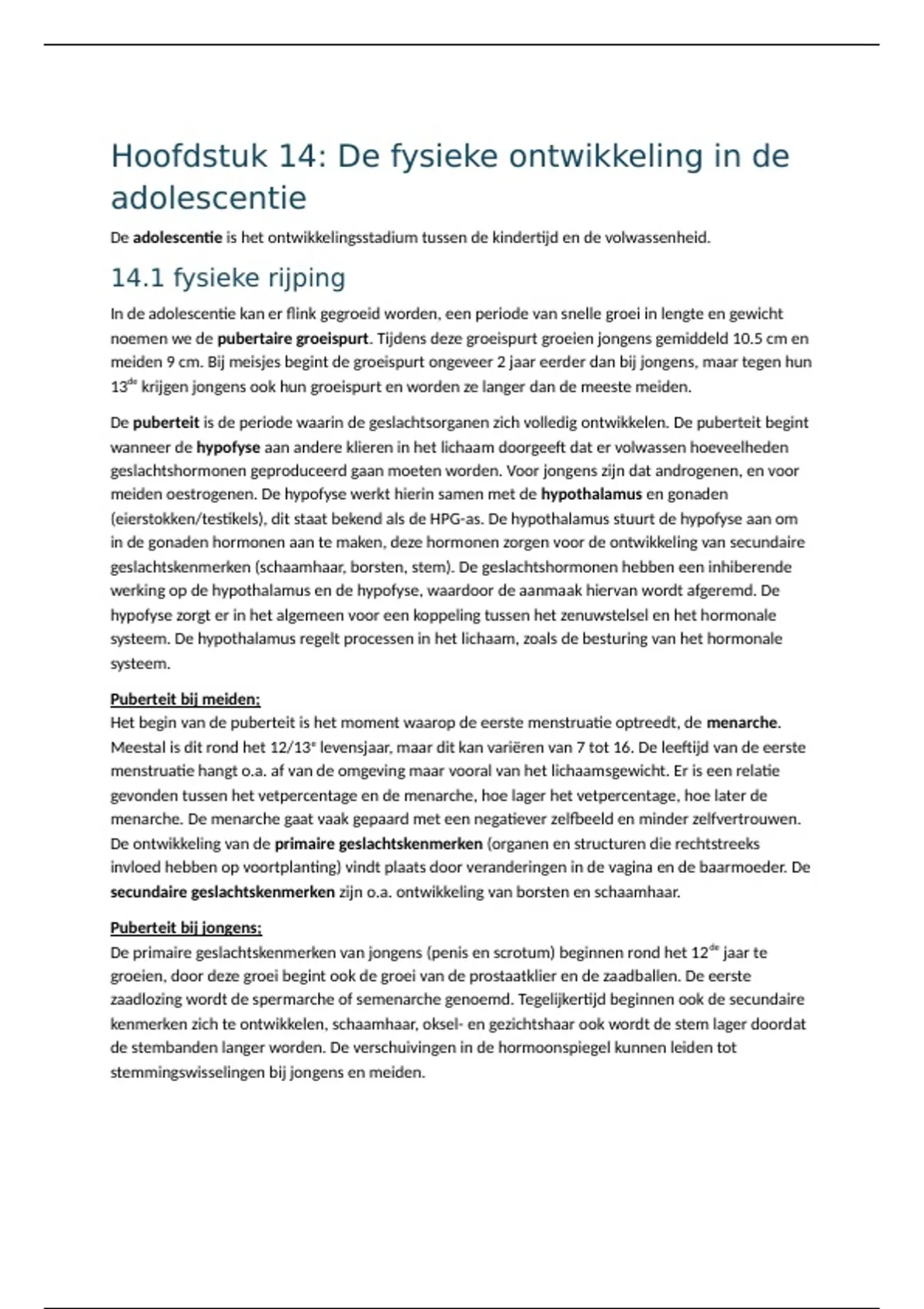 Hoofdstuk 14: De fysieke ontwikkeling in de adolescentie

De adolescentie is het ontwikkelingsstadium tussen de kindertijd en de volwassenheid.

14.1 fysieke rijping

In de adolescentie kan er flink gegroeid worden, een periode van snelle groei in lengte en gewicht noemen we de pubertaire groeispurt. Tijdens deze groeispurt groeien jongens gemiddeld 10.5 cm en meiden 9 cm. Bij meisjes begint de groeispurt ongeveer 2 jaar eerder dan bij jongens, maar tegen hun 13$^{de}$ krijgen jongens ook hun groeispurt en worden ze langer dan de meeste meiden.

De puberteit is de periode waarin de geslachtsorganen zich volledig ontwikkelen. De puberteit begint wanneer de hypofyse aan andere klieren in het lichaam doorgeeft dat er volwassen hoeveelheden geslachtshormonen geproduceerd gaan moeten worden. Voor jongens zijn dat androgenen, en voor meiden oestrogenen. De hypofyse werkt hierin samen met de hypothalamus en gonaden (eierstokken/testikels), dit staat bekend als de HPG-as. De hypothalamus stuurt de hypofyse aan om in de gonaden hormonen aan te maken, deze hormonen zorgen voor de ontwikkeling van secundaire geslachtskenmerken (schaamhaar, borsten, stem). De geslachtshormonen hebben een inhiberende werking op de hypothalamus en de hypofyse, waardoor de aanmaak hiervan wordt afgeremd. De hypofyse zorgt er in het algemeen voor een koppeling tussen het zenuwstelsel en het hormonale systeem. De hypothalamus regelt processen in het lichaam, zoals de besturing van het hormonale systeem.

Puberteit bij meiden;
Het begin van de puberteit is het moment waarop de eerste menstruatie optreedt, de menarche. Meestal is dit rond het 12/13$^{e}$ levensjaar, maar dit kan variëren van 7 tot 16. De leeftijd van de eerste menstruatie hangt o.a. af van de omgeving maar vooral van het lichaamsgewicht. Er is een relatie gevonden tussen het vetpercentage en de menarche, hoe lager het vetpercentage, hoe later de menarche. De menarche gaat vaak gepaard met een negatiever zelfbeeld en minder zelfvertrouwen. De ontwikkeling van de primaire geslachtskenmerken (organen en structuren die rechtstreeks invloed hebben op voortplanting) vindt plaats door veranderingen in de vagina en de baarmoeder. De secundaire geslachtskenmerken zijn o.a. ontwikkeling van borsten en schaamhaar.

Puberteit bij jongens;
De primaire geslachtskenmerken van jongens (penis en scrotum) beginnen rond het 12$^{de}$ jaar te groeien, door deze groei begint ook de groei van de prostaatklier en de zaadballen. De eerste zaadlozing wordt de spermarche of semenarche genoemd. Tegelijkertijd beginnen ook de secundaire kenmerken zich te ontwikkelen, schaamhaar, oksel- en gezichtshaar ook wordt de stem lager doordat de stembanden langer worden. De verschuivingen in de hormoonspiegel kunnen leiden tot stemmingswisselingen bij jongens en meiden.